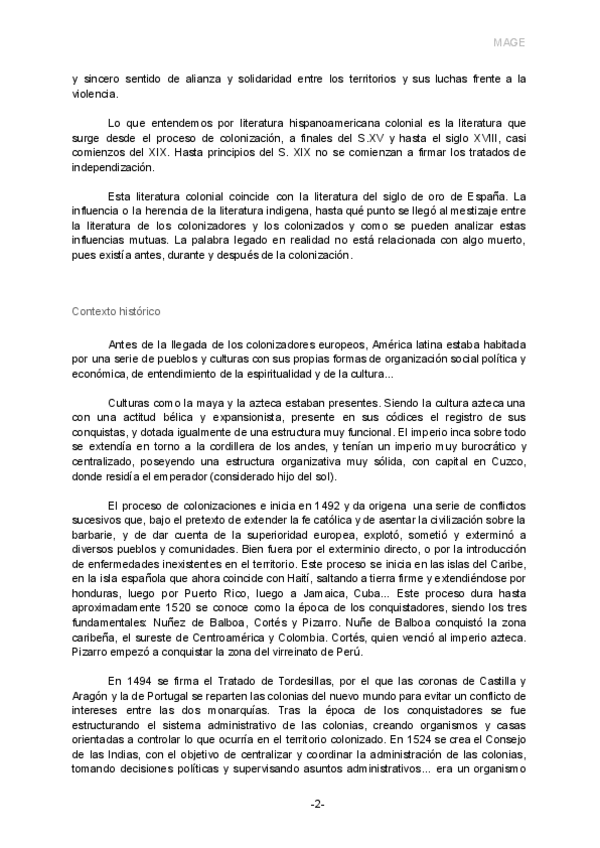 MAGE

y sincero sentido de alianza y solidaridad entre los territorios y sus luchas frente a la violencia.

Lo que entendemos por literatura hispanoamericana colonial es la literatura que surge desde el proceso de colonización, a finales del S.XV y hasta el siglo XVIII, casi comienzos del XIX. Hasta principios del S. XIX no se comienzan a firmar los tratados de independización.

Esta literatura colonial coincide con la literatura del siglo de oro de España. La influencia o la herencia de la literatura indígena, hasta qué punto se llegó al mestizaje entre la literatura de los colonizadores y los colonizados y como se pueden analizar estas influencias mutuas. La palabra legado en realidad no está relacionada con algo muerto, pues existía antes, durante y después de la colonización.

Contexto histórico

Antes de la llegada de los colonizadores europeos, América latina estaba habitada por una serie de pueblos y culturas con sus propias formas de organización social política y económica, de entendimiento de la espiritualidad y de la cultura...

Culturas como la maya y la azteca estaban presentes. Siendo la cultura azteca una con una actitud bélica y expansionista, presente en sus códices el registro de sus conquistas, y dotada igualmente de una estructura muy funcional. El imperio inca sobre todo se extendía en torno a la cordillera de los andes, y tenían un imperio muy burocrático y centralizado, poseyendo una estructura organizativa muy sólida, con capital en Cuzco, donde residía el emperador (considerado hijo del sol).

El proceso de colonizaciones e inicia en 1492 y da origena una serie de conflictos sucesivos que, bajo el pretexto de extender la fe católica y de asentar la civilización sobre la barbarie, y de dar cuenta de la superioridad europea, explotó, sometió y exterminó a diversos pueblos y comunidades. Bien fuera por el exterminio directo, o por la introducción de enfermedades inexistentes en el territorio. Este proceso se inicia en las islas del Caribe, en la isla española que ahora coincide con Haití, saltando a tierra firme y extendiéndose por honduras, luego por Puerto Rico, luego a Jamaica, Cuba... Este proceso dura hasta aproximadamente 1520 se conoce como la época de los conquistadores, siendo los tres fundamentales: Nuñez de Balboa, Cortés y Pizarro. Nuñe de Balboa conquistó la zona caribeña, el sureste de Centroamérica y Colombia. Cortés, quien venció al imperio azteca. Pizarro empezó a conquistar la zona del virreinato de Perú.

En 1494 se firma el Tratado de Tordesillas, por el que las coronas de Castilla y Aragón y la de Portugal se reparten las colonias del nuevo mundo para evitar un conflicto de intereses entre las dos monarquías. Tras la época de los conquistadores se fue estructurando el sistema administrativo de las colonias, creando organismos y casas orientadas a controlar lo que ocurría en el territorio colonizado. En 1524 se crea el Consejo de las Indias, con el objetivo de centralizar y coordinar la administración de las colonias, tomando decisiones políticas y supervisando asuntos administrativos... era un organismo

-2-